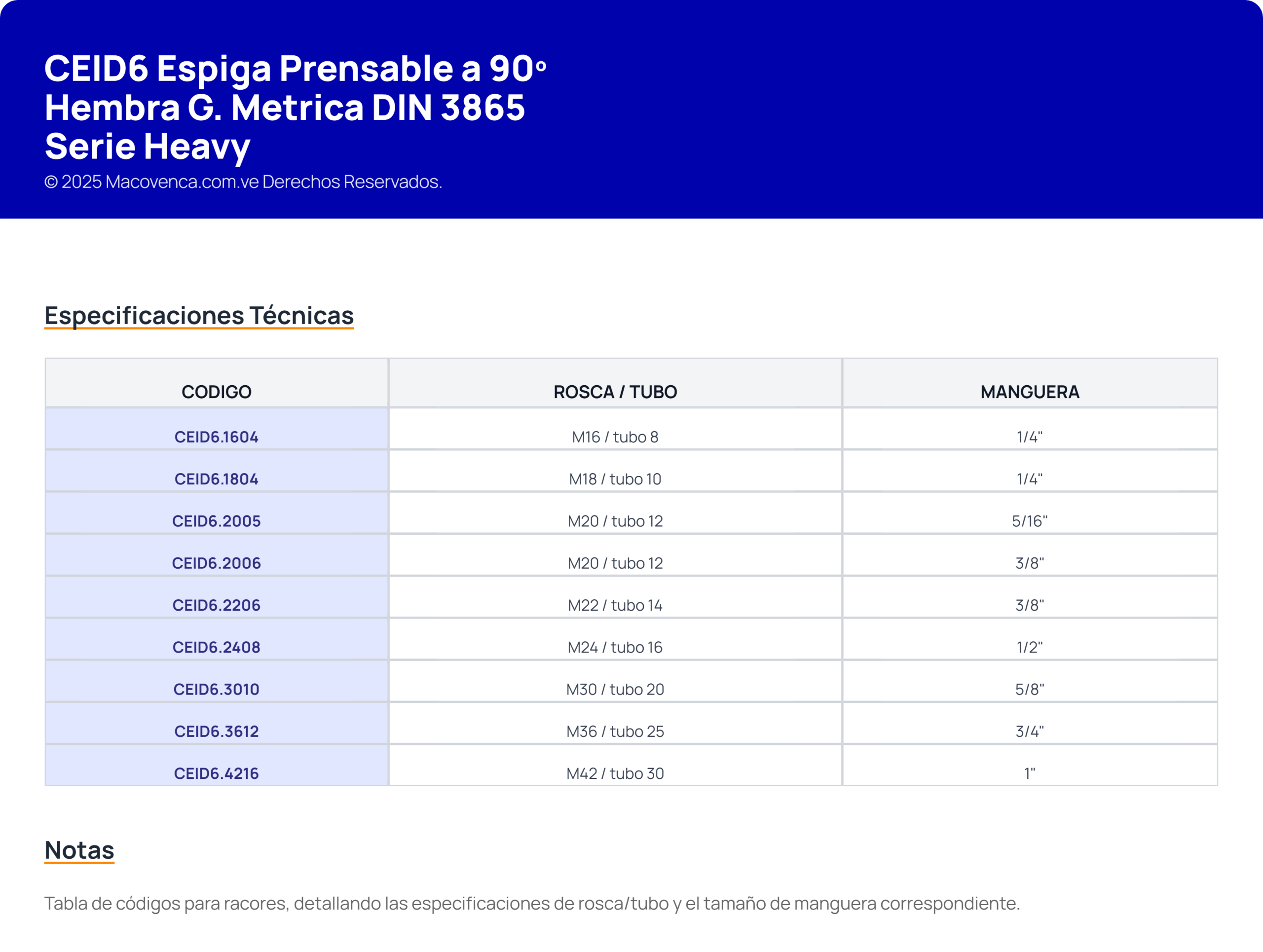 CEID6 Espiga Prensable a 90º Hembra G. Metrica DIN 3865 Serie Heavy
© 2025 Macovenca.com.ve Derechos Reservados.

Especificaciones Técnicas

| CODIGO | ROSCA / TUBO | MANGUERA |
|---|---|---|
| CEID6.1604 | M16 / tubo 8 | 1/4" |
| CEID6.1804 | M18 / tubo 10 | 1/4" |
| CEID6.2005 | M20 / tubo 12 | 5/16" |
| CEID6.2006 | M20 / tubo 12 | 3/8" |
| CEID6.2206 | M22 / tubo 14 | 3/8" |
| CEID6.2408 | M24 / tubo 16 | 1/2" |
| CEID6.3010 | M30 / tubo 20 | 5/8" |
| CEID6.3612 | M36 / tubo 25 | 3/4" |
| CEID6.4216 | M42 / tubo 30 | 1" |

Notas

Tabla de códigos para racores, detallando las especificaciones de rosca/tubo y el tamaño de manguera correspondiente.